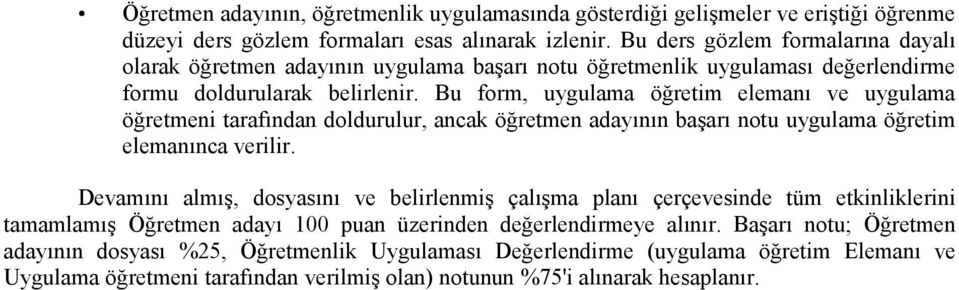 • Öğretmen adayının, öğretmenlik uygulamasında gösterdiği gelişmeler ve eriştiği öğrenme düzeyi ders gözlem formaları esas alınarak izlenir. Bu ders gözlem formalarına dayalı olarak öğretmen adayının uygulama başarı notu öğretmenlik uygulaması değerlendirme formu doldurularak belirlenir. Bu form, uygulama öğretim elemanı ve uygulama öğretmeni tarafından doldurulur, ancak öğretmen adayının başarı notu uygulama öğretim elemanınca verilir.

Devamını almış, dosyasını ve belirlenmiş çalışma planı çerçevesinde tüm etkinliklerini tamamlamış Öğretmen adayı 100 puan üzerinden değerlendirmeye alınır. Başarı notu; Öğretmen adayının dosyası %25, Öğretmenlik Uygulaması Değerlendirme (uygulama öğretim Elemanı ve Uygulama öğretmeni tarafından verilmiş olan) notunun %75'i alınarak hesaplanır.